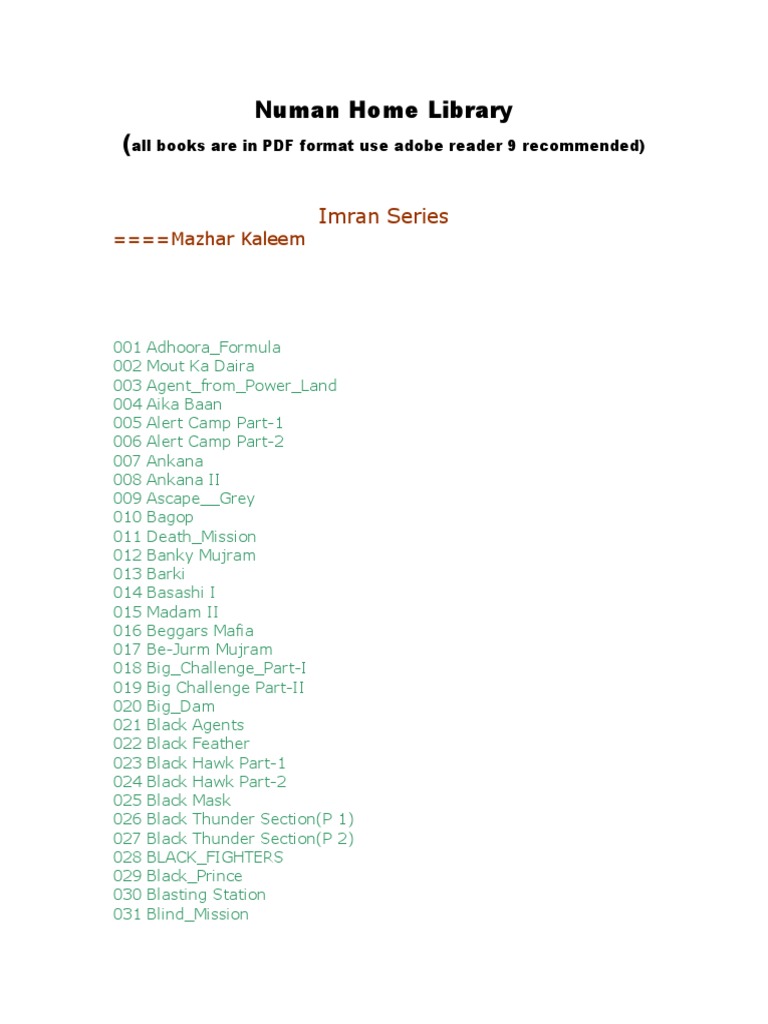 Numan Home Library

(all books are in PDF format use adobe reader 9 recommended)

Imran Series

====Mazhar Kaleem

001 Adhoora_Formula
002 Mout Ka Daira
003 Agent_from_Power_Land
004 Aika Baan
005 Alert Camp Part-1
006 Alert Camp Part-2
007 Ankana
008 Ankana II
009 Ascape__Grey
010 Bagop
011 Death_Mission
012 Banky Mujram
013 Barki
014 Basashi I
015 Madam II
016 Beggars Mafia
017 Be-Jurm Mujram
018 Big_Challenge_Part-I
019 Big Challenge Part-II
020 Big_Dam
021 Black Agents
022 Black Feather
023 Black Hawk Part-1
024 Black Hawk Part-2
025 Black Mask
026 Black Thunder Section(P 1)
027 Black Thunder Section(P 2)
028 BLACK_FIGHTERS
029 Black_Prince
030 Blasting Station
031 Blind_Mission